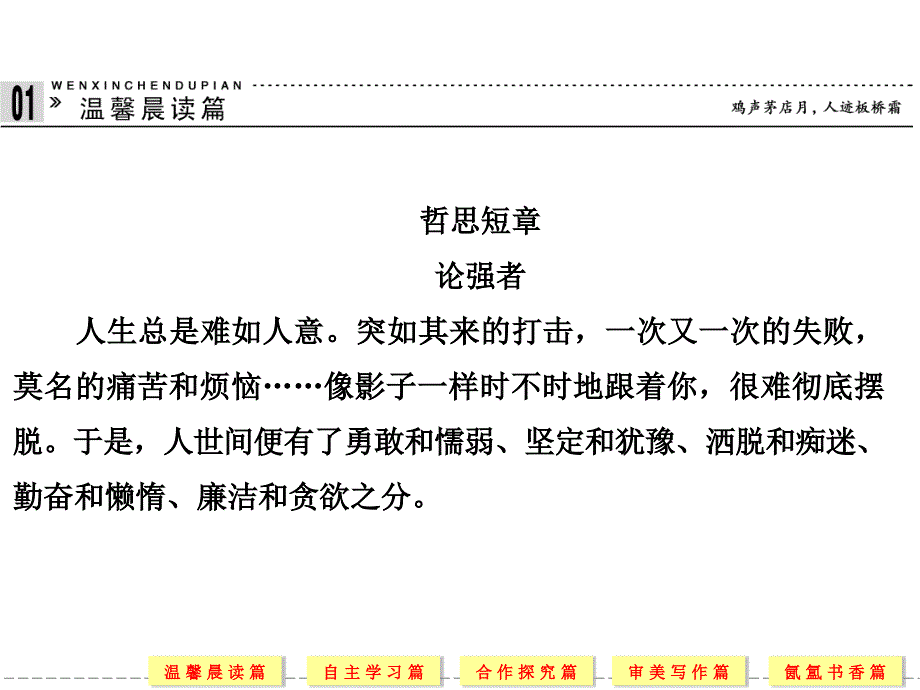 01 » WENXINCHENDUPIAN 温馨晨读篇

鸡声茅店月，人迹板桥霜

哲思短章

论强者

人生总是难如人意。突如其来的打击，一次又一次的失败，莫名的痛苦和烦恼……像影子一样时不时地跟着你，很难彻底摆脱。于是，人世间便有了勇敢和懦弱、坚定和犹豫、洒脱和痴迷、勤奋和懒惰、廉洁和贪欲之分。

温馨晨读篇　自主学习篇　合作探究篇　审美写作篇　氤氲书香篇